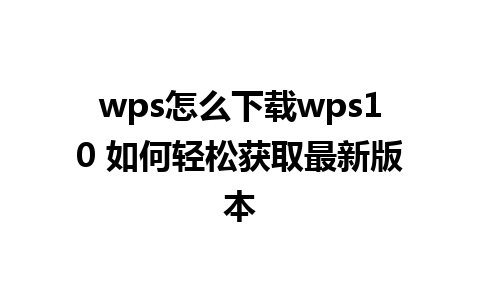 wps怎么下载wps10 如何轻松获取最新版本